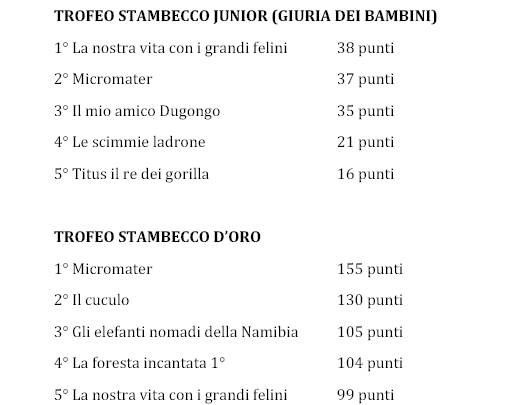 **TROFEO STAMBECCO JUNIOR (GIURIA DEI BAMBINI)**

1° La nostra vita con i grandi felini 38 punti

2° Micromater 37 punti

3° Il mio amico Dugongo 35 punti

4° Le scimmie ladrone 21 punti

5° Titus il re dei gorilla 16 punti

**TROFEO STAMBECCO D'ORO**

1° Micromater 155 punti

2° Il cuculo 130 punti

3° Gli elefanti nomadi della Namibia 105 punti

4° La foresta incantata 1° 104 punti

5° La nostra vita con i grandi felini 99 punti